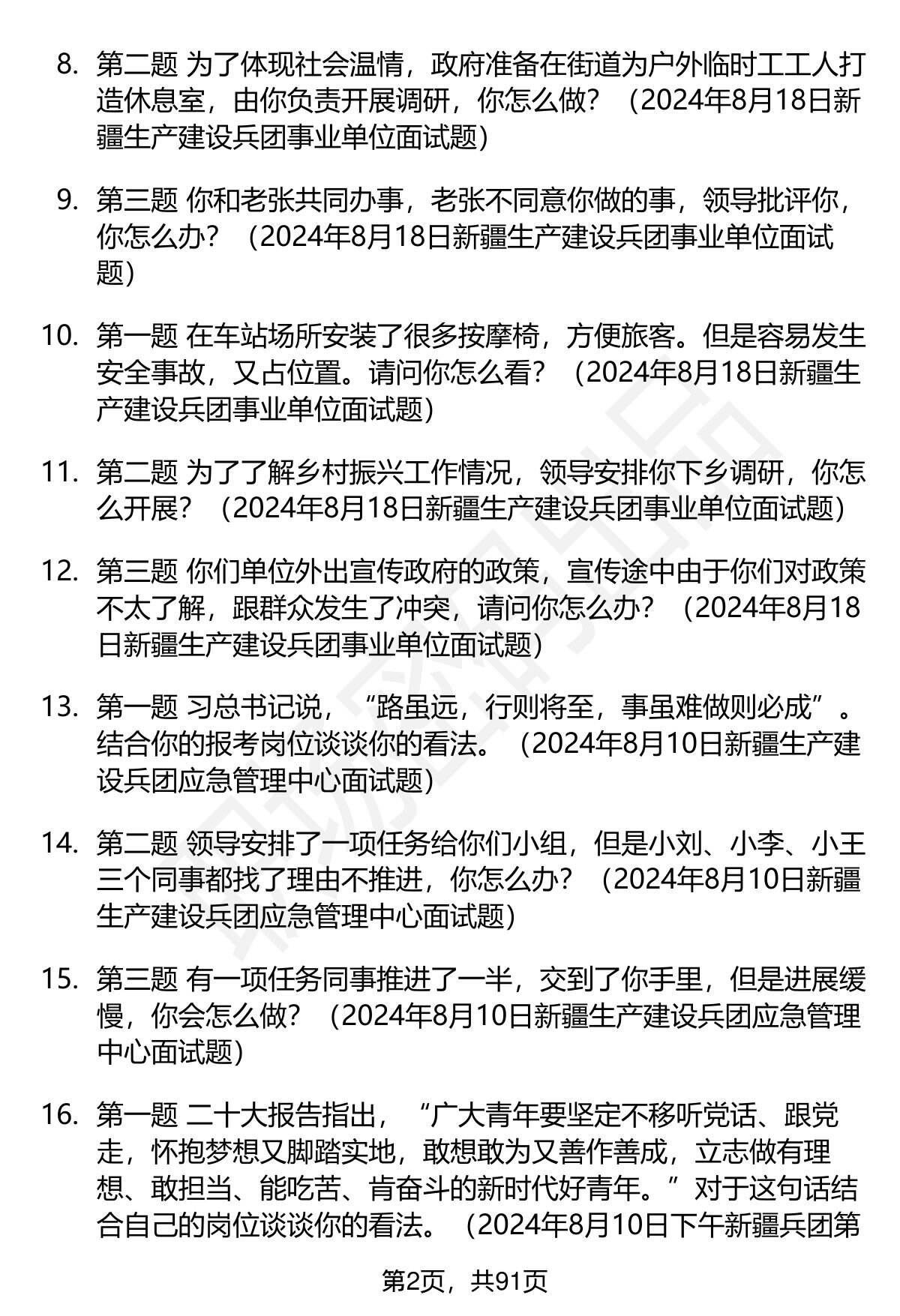 8. 第二题 为了体现社会温情，政府准备在街道为户外临时工工人打造休息室，由你负责开展调研，你怎么做？（2024年8月18日新疆生产建设兵团事业单位面试题）

9. 第三题 你和老张共同办事，老张不同意你做的事，领导批评你，你怎么办？（2024年8月18日新疆生产建设兵团事业单位面试题）

10. 第一题 在车站场所安装了很多按摩椅，方便旅客。但是容易发生安全事故，又占位置。请问你怎么看？（2024年8月18日新疆生产建设兵团事业单位面试题）

11. 第二题 为了了解乡村振兴工作情况，领导安排你下乡调研，你怎么开展？（2024年8月18日新疆生产建设兵团事业单位面试题）

12. 第三题 你们单位外出宣传政府的政策，宣传途中由于你们对政策不太了解，跟群众发生了冲突，请问你怎么办？（2024年8月18日新疆生产建设兵团事业单位面试题）

13. 第一题 习总书记说，“路虽远，行则将至，事虽难做则必成”。结合你的报考岗位谈谈你的看法。（2024年8月10日新疆生产建设兵团应急管理中心面试题）

14. 第二题 领导安排了一项任务给你们小组，但是小刘、小李、小王三个同事都找了理由不推进，你怎么办？（2024年8月10日新疆生产建设兵团应急管理中心面试题）

15. 第三题 有一项任务同事推进了一半，交到了你手里，但是进展缓慢，你会怎么做？（2024年8月10日新疆生产建设兵团应急管理中心面试题）

16. 第一题 二十大报告指出，“广大青年要坚定不移听党话、跟党走，怀抱梦想又脚踏实地，敢想敢为又善作善成，立志做有理想、敢担当、能吃苦、肯奋斗的新时代好青年。”对于这句话结合自己的岗位谈谈你的看法。（2024年8月10日下午新疆兵团第

第2页，共91页